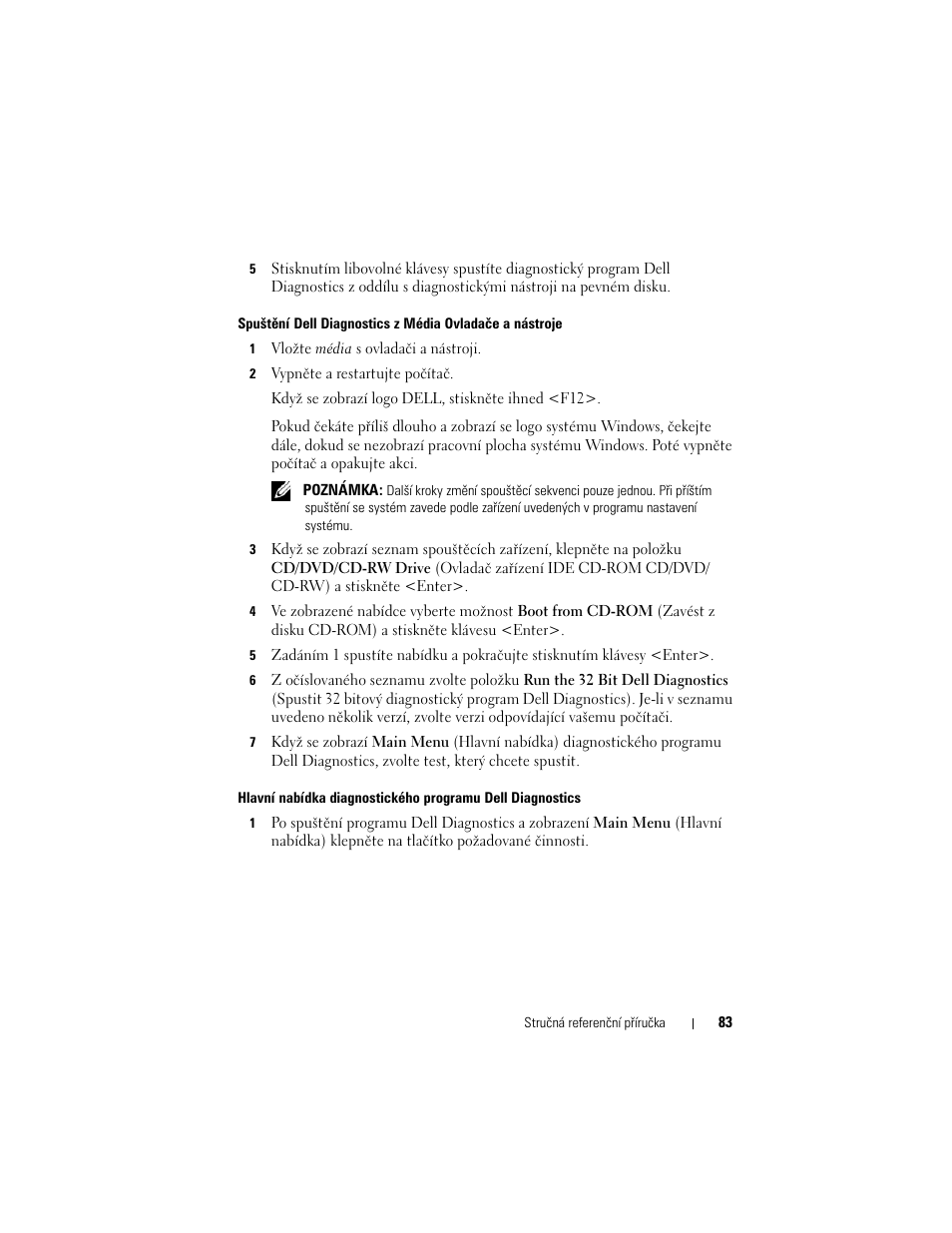 5 Stisknutím libovolné klávesy spustíte diagnostický program Dell Diagnostics z oddílu s diagnostickými nástroji na pevném disku.

Spuštění Dell Diagnostics z Média Ovladače a nástroje

1 Vložte média s ovladači a nástroji.

2 Vypněte a restartujte počítač.

Když se zobrazí logo DELL, stiskněte ihned <F12>.

Pokud čekáte příliš dlouho a zobrazí se logo systému Windows, čekejte dále, dokud se nezobrazí pracovní plocha systému Windows. Poté vypněte počítač a opakujte akci.

POZNÁMKA: Další kroky změní spouštěcí sekvenci pouze jednou. Při příštím spuštění se systém zavede podle zařízení uvedených v programu nastavení systému.

3 Když se zobrazí seznam spouštěcích zařízení, klepněte na položku CD/DVD/CD-RW Drive (Ovladač zařízení IDE CD-ROM CD/DVD/CD-RW) a stiskněte <Enter>.

4 Ve zobrazené nabídce vyberte možnost Boot from CD-ROM (Zavést z disku CD-ROM) a stiskněte klávesu <Enter>.

5 Zadáním 1 spustíte nabídku a pokračujte stisknutím klávesy <Enter>.

6 Z očíslovaného seznamu zvolte položku Run the 32 Bit Dell Diagnostics (Spustit 32 bitový diagnostický program Dell Diagnostics). Je-li v seznamu uvedeno několik verzí, zvolte verzi odpovídající vašemu počítači.

7 Když se zobrazí Main Menu (Hlavní nabídka) diagnostického programu Dell Diagnostics, zvolte test, který chcete spustit.

Hlavní nabídka diagnostického programu Dell Diagnostics

1 Po spuštění programu Dell Diagnostics a zobrazení Main Menu (Hlavní nabídka) klepněte na tlačítko požadované činnosti.

Stručná referenční příručka | 83